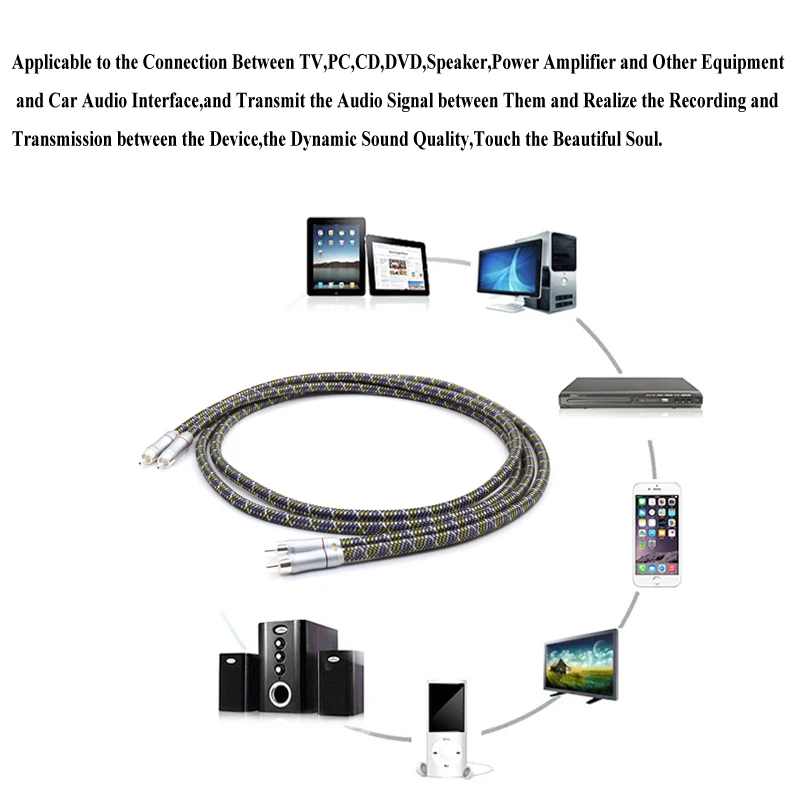 Applicable to the Connection Between TV,PC,CD,DVD,Speaker,Power Amplifier and Other Equipment and Car Audio Interface,and Transmit the Audio Signal between Them and Realize the Recording and Transmission between the Device,the Dynamic Sound Quality,Touch the Beautiful Soul.